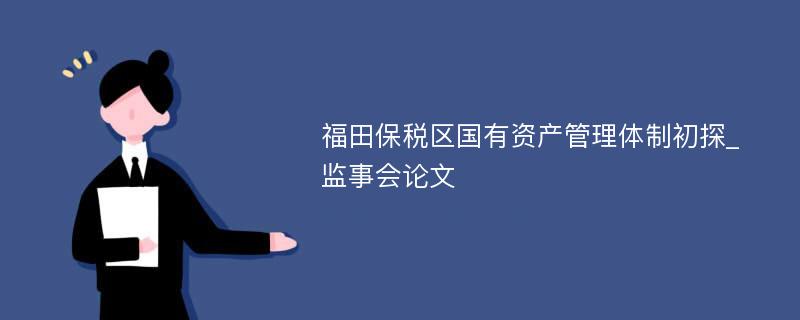 福田保税区国有资产管理体制初探_监事会论文